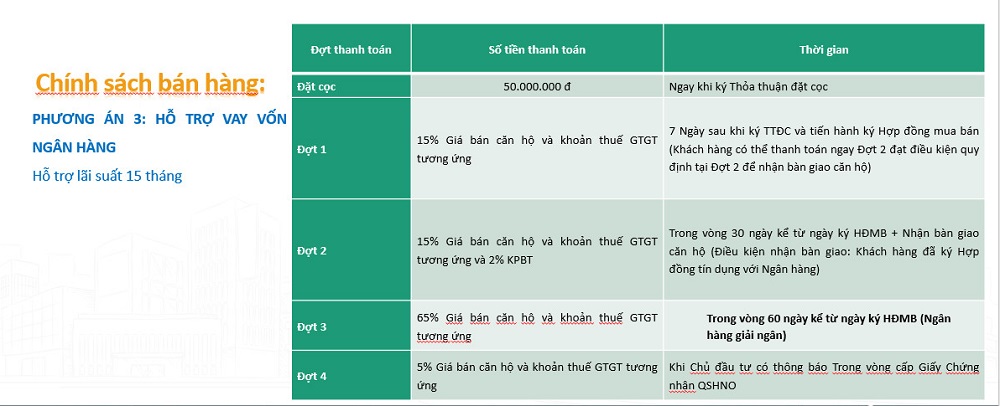 Chính sách bán hàng:

PHƯƠNG ÁN 3: HỖ TRỢ VAY VỐN NGÂN HÀNG

Hỗ trợ lãi suất 15 tháng

| Đợt thanh toán | Số tiền thanh toán | Thời gian |
|---|---|---|
| Đặt cọc | 50.000.000 đ | Ngay khi ký Thỏa thuận đặt cọc |
| Đợt 1 | 15% Giá bán căn hộ và khoản thuế GTGT tương ứng | 7 Ngày sau khi ký TTĐC và tiến hành ký Hợp đồng mua bán (Khách hàng có thể thanh toán ngay Đợt 2 đạt điều kiện quy định tại Đợt 2 để nhận bàn giao căn hộ) |
| Đợt 2 | 15% Giá bán căn hộ và khoản thuế GTGT tương ứng và 2% KPBT | Trong vòng 30 ngày kể từ ngày ký HĐMB + Nhận bàn giao căn hộ (Điều kiện nhận bàn giao: Khách hàng đã ký Hợp đồng tín dụng với Ngân hàng) |
| Đợt 3 | 65% Giá bán căn hộ và khoản thuế GTGT tương ứng | Trong vòng 60 ngày kể từ ngày ký HĐMB (Ngân hàng giải ngân) |
| Đợt 4 | 5% Giá bán căn hộ và khoản thuế GTGT tương ứng | Khi Chủ đầu tư có thông báo Trong vòng cấp Giấy Chứng nhận QSHNO |